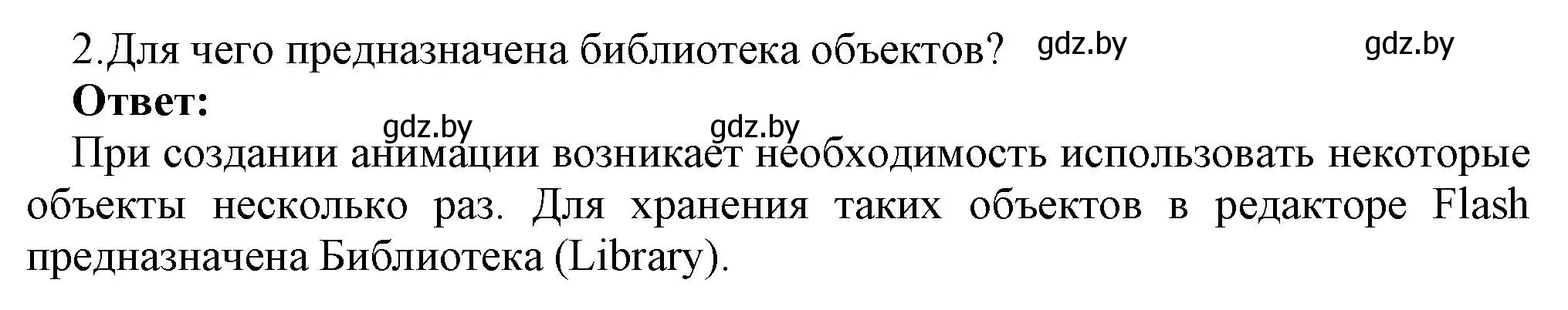 2.Для чего предназначена библиотека объектов? gdz.by gdz.by
**Ответ:**
gdz.by gdz.by
При создании анимации возникает необходимость использовать некоторые объекты несколько раз. Для хранения таких объектов в редакторе Flash предназначена Библиотека (Library).